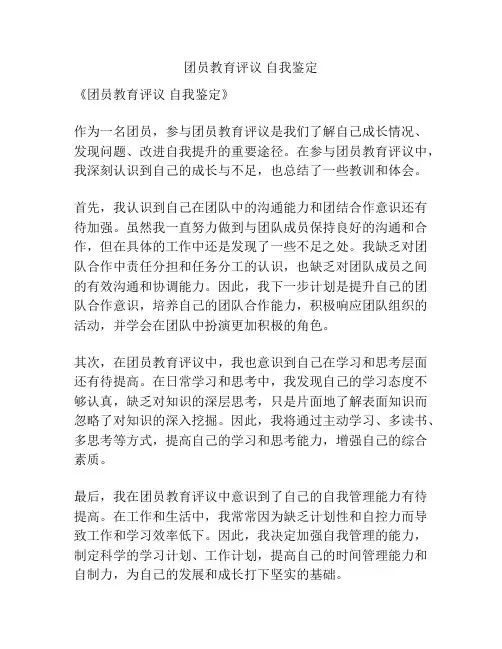 团员教育评议 自我鉴定

《团员教育评议 自我鉴定》

作为一名团员，参与团员教育评议是我们了解自己成长情况、发现问题、改进自我提升的重要途径。在参与团员教育评议中，我深刻认识到自己的成长与不足，也总结了一些教训和体会。

首先，我认识到自己在团队中的沟通能力和团结合作意识还有待加强。虽然我一直努力做到与团队成员保持良好的沟通和合作，但在具体的工作中还是发现了一些不足之处。我缺乏对团队合作中责任分担和任务分工的认识，也缺乏对团队成员之间的有效沟通和协调能力。因此，我下一步计划是提升自己的团队合作意识，培养自己的团队合作能力，积极响应团队组织的活动，并学会在团队中扮演更加积极的角色。

其次，在团员教育评议中，我也意识到自己在学习和思考层面还有待提高。在日常学习和思考中，我发现自己的学习态度不够认真，缺乏对知识的深层思考，只是片面地了解表面知识而忽略了对知识的深入挖掘。因此，我将通过主动学习、多读书、多思考等方式，提高自己的学习和思考能力，增强自己的综合素质。

最后，我在团员教育评议中意识到了自己的自我管理能力有待提高。在工作和生活中，我常常因为缺乏计划性和自控力而导致工作和学习效率低下。因此，我决定加强自我管理的能力，制定科学的学习计划、工作计划，提高自己的时间管理能力和自制力，为自己的发展和成长打下坚实的基础。